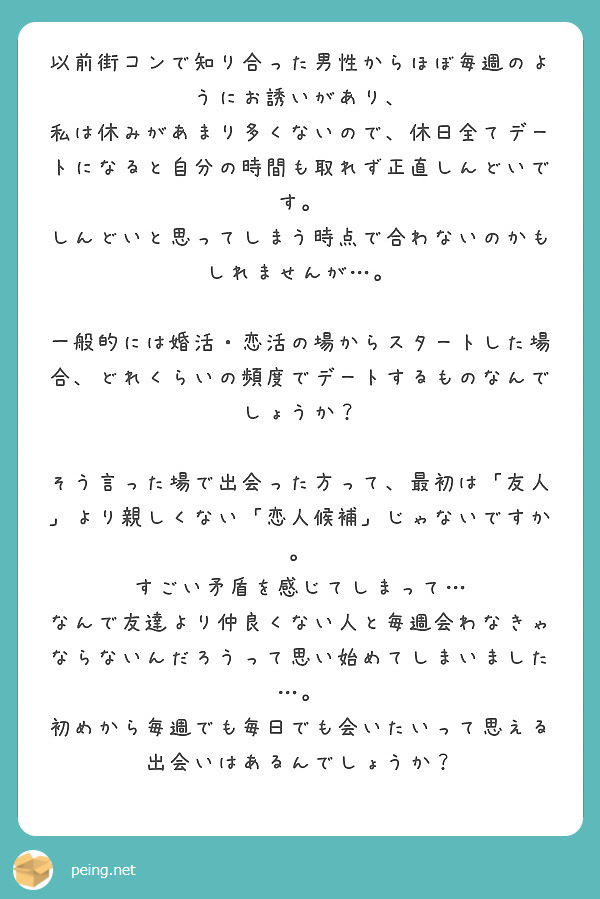 以前街コンで知り合った男性からほぼ毎週のようにお誘いがあり、
私は休みがあまり多くないので、休日全てデートになると自分の時間も取れず正直しんどいです。
しんどいと思ってしまう時点で合わないのかもしれませんが…。

一般的には婚活・恋活の場からスタートした場合、どれくらいの頻度でデートするものなんでしょうか？

そう言った場で出会った方って、最初は「友人」より親しくない「恋人候補」じゃないですか。
すごい矛盾を感じてしまって…
なんで友達より仲良くない人と毎週会わなきゃならないんだろうって思い始めてしまいました…。
初めから毎週でも毎日でも会いたいって思える出会いはあるんでしょうか？

peing.net